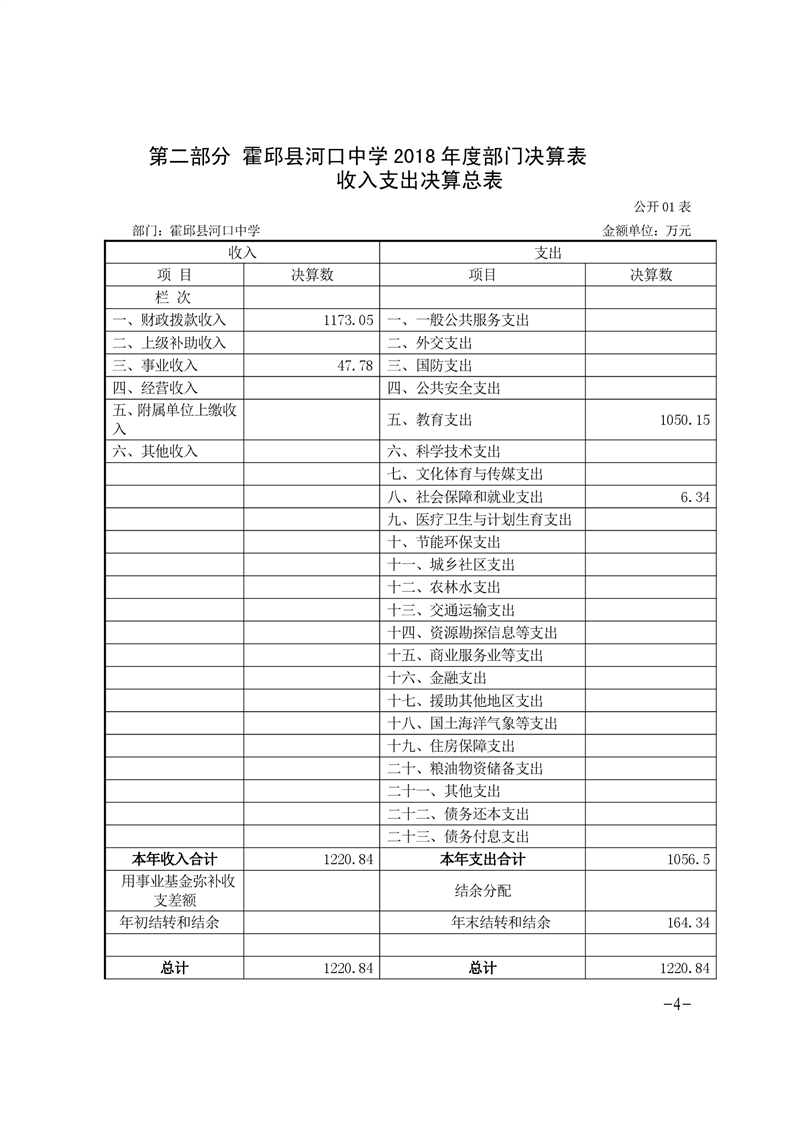 第二部分 霍邱县河口中学 2018 年度部门决算表

收入支出决算总表

公开 01 表

部门：霍邱县河口中学　　　　金额单位：万元

| 收入 | | 支出 | |
|---|---|---|---|
| 项 目 | 决算数 | 项目 | 决算数 |
| 栏 次 | | | |
| 一、财政拨款收入 | 1173.05 | 一、一般公共服务支出 | |
| 二、上级补助收入 | | 二、外交支出 | |
| 三、事业收入 | 47.78 | 三、国防支出 | |
| 四、经营收入 | | 四、公共安全支出 | |
| 五、附属单位上缴收入 | | 五、教育支出 | 1050.15 |
| 六、其他收入 | | 六、科学技术支出 | |
| | | 七、文化体育与传媒支出 | |
| | | 八、社会保障和就业支出 | 6.34 |
| | | 九、医疗卫生与计划生育支出 | |
| | | 十、节能环保支出 | |
| | | 十一、城乡社区支出 | |
| | | 十二、农林水支出 | |
| | | 十三、交通运输支出 | |
| | | 十四、资源勘探信息等支出 | |
| | | 十五、商业服务业等支出 | |
| | | 十六、金融支出 | |
| | | 十七、援助其他地区支出 | |
| | | 十八、国土海洋气象等支出 | |
| | | 十九、住房保障支出 | |
| | | 二十、粮油物资储备支出 | |
| | | 二十一、其他支出 | |
| | | 二十二、债务还本支出 | |
| | | 二十三、债务付息支出 | |
| 本年收入合计 | 1220.84 | 本年支出合计 | 1056.5 |
| 用事业基金弥补收支差额 | | 结余分配 | |
| 年初结转和结余 | | 年末结转和结余 | 164.34 |
| | | | |
| 总计 | 1220.84 | 总计 | 1220.84 |

-4-